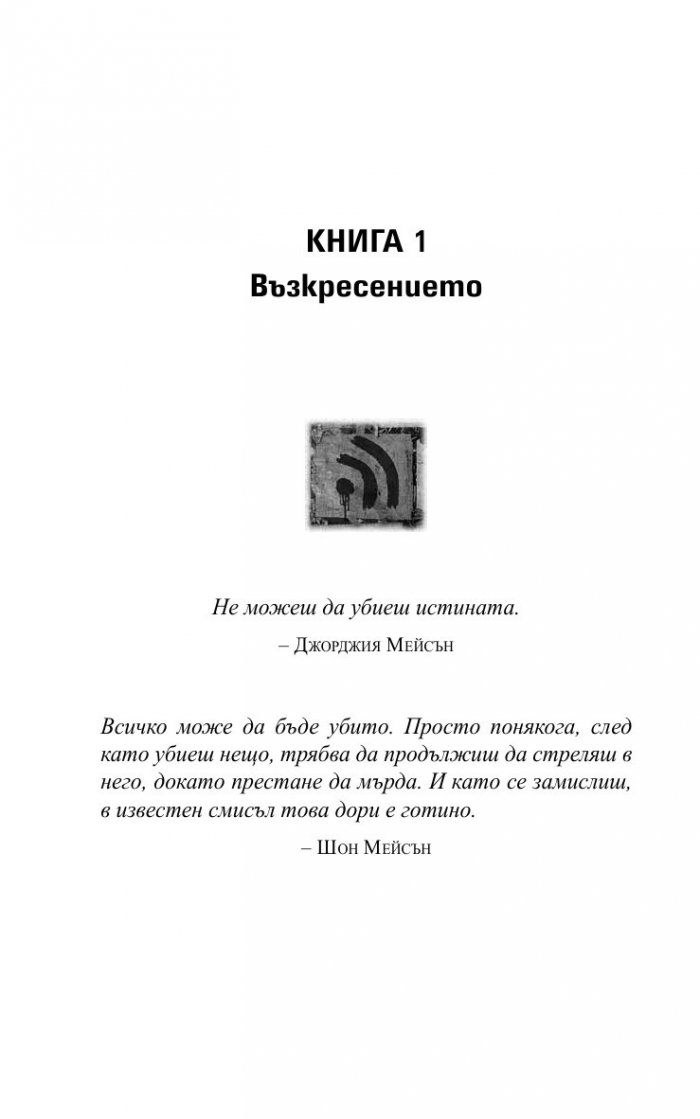 КНИГА 1
Възкресението

Не можеш да убиеш истината.

– Джорджия Мейсън

Всичко може да бъде убито. Просто понякога, след като убиеш нещо, трябва да продължиш да стреляш в него, докато престане да мърда. И като се замислиш, в известен смисъл това дори е готино.

– Шон Мейсън